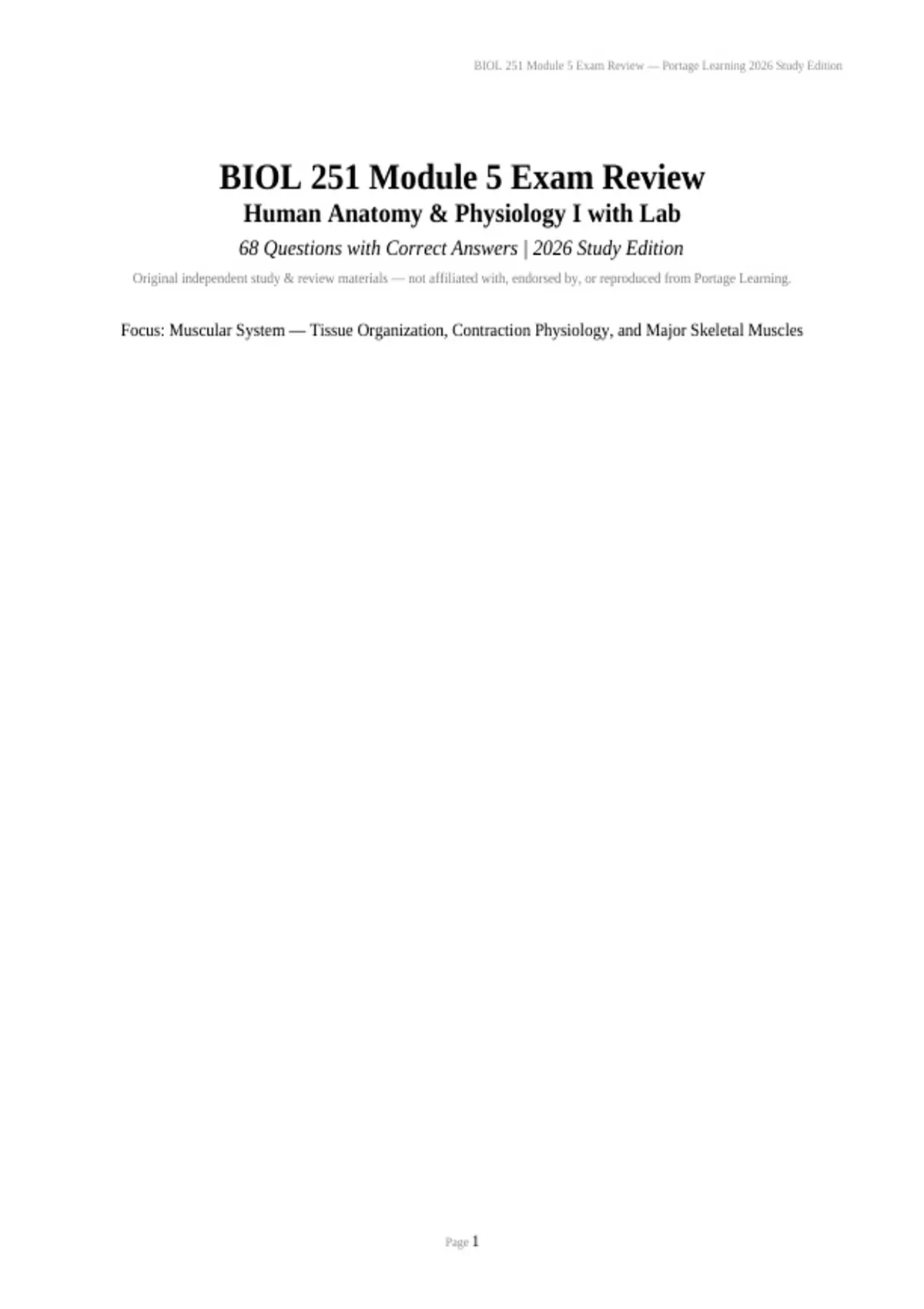 BIOL 251 Module 5 Exam Review — Portage Learning 2026 Study Edition

BIOL 251 Module 5 Exam Review

Human Anatomy & Physiology I with Lab

68 Questions with Correct Answers | 2026 Study Edition

Original independent study & review materials — not affiliated with, endorsed by, or reproduced from Portage Learning.

Focus: Muscular System — Tissue Organization, Contraction Physiology, and Major Skeletal Muscles

Page 1